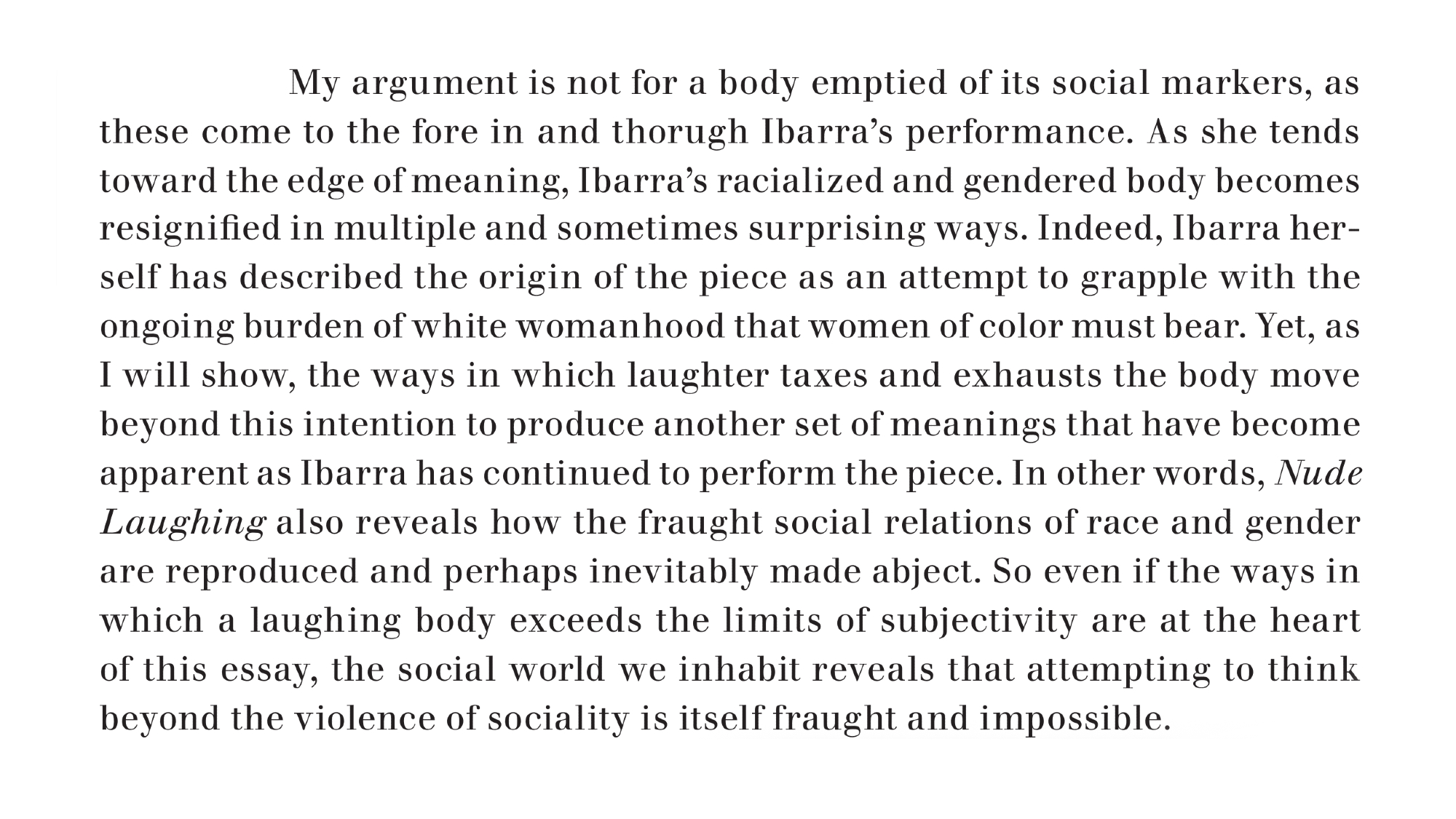 My argument is not for a body emptied of its social markers, as these come to the fore in and thorugh Ibarra's performance. As she tends toward the edge of meaning, Ibarra's racialized and gendered body becomes resignified in multiple and sometimes surprising ways. Indeed, Ibarra herself has described the origin of the piece as an attempt to grapple with the ongoing burden of white womanhood that women of color must bear. Yet, as I will show, the ways in which laughter taxes and exhausts the body move beyond this intention to produce another set of meanings that have become apparent as Ibarra has continued to perform the piece. In other words, Nude Laughing also reveals how the fraught social relations of race and gender are reproduced and perhaps inevitably made abject. So even if the ways in which a laughing body exceeds the limits of subjectivity are at the heart of this essay, the social world we inhabit reveals that attempting to think beyond the violence of sociality is itself fraught and impossible.